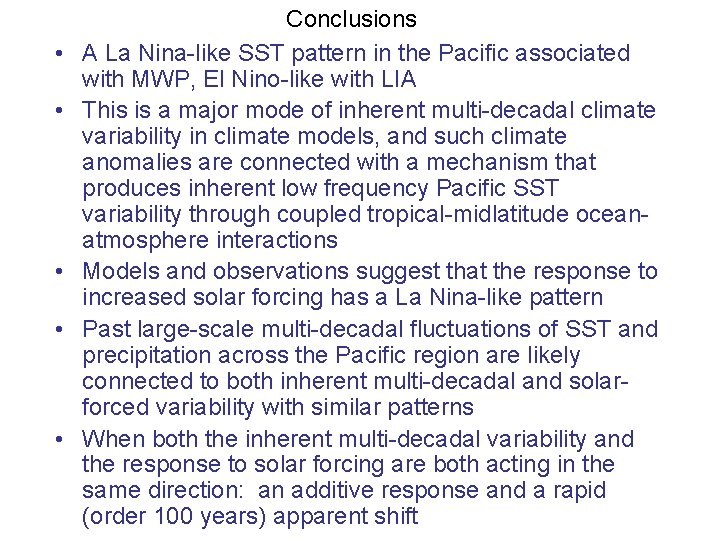 Conclusions

• A La Nina-like SST pattern in the Pacific associated with MWP, El Nino-like with LIA

• This is a major mode of inherent multi-decadal climate variability in climate models, and such climate anomalies are connected with a mechanism that produces inherent low frequency Pacific SST variability through coupled tropical-midlatitude ocean-atmosphere interactions

• Models and observations suggest that the response to increased solar forcing has a La Nina-like pattern

• Past large-scale multi-decadal fluctuations of SST and precipitation across the Pacific region are likely connected to both inherent multi-decadal and solar-forced variability with similar patterns

• When both the inherent multi-decadal variability and the response to solar forcing are both acting in the same direction: an additive response and a rapid (order 100 years) apparent shift